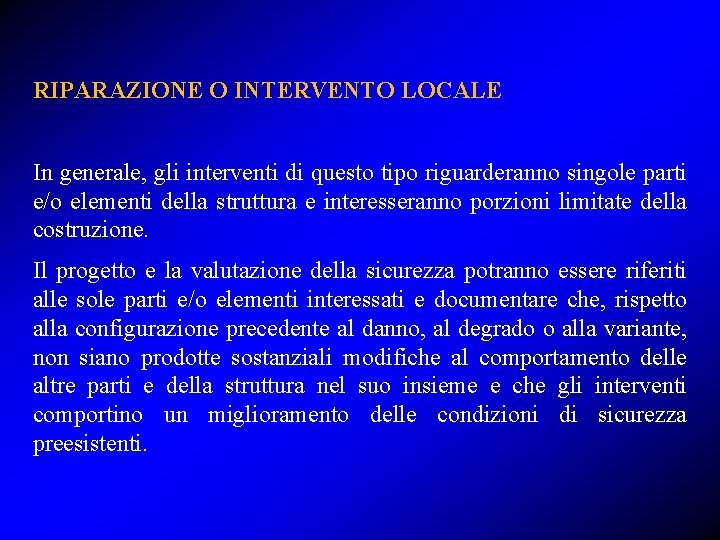 RIPARAZIONE O INTERVENTO LOCALE

In generale, gli interventi di questo tipo riguarderanno singole parti e/o elementi della struttura e interesseranno porzioni limitate della costruzione.

Il progetto e la valutazione della sicurezza potranno essere riferiti alle sole parti e/o elementi interessati e documentare che, rispetto alla configurazione precedente al danno, al degrado o alla variante, non siano prodotte sostanziali modifiche al comportamento delle altre parti e della struttura nel suo insieme e che gli interventi comportino un miglioramento delle condizioni di sicurezza preesistenti.